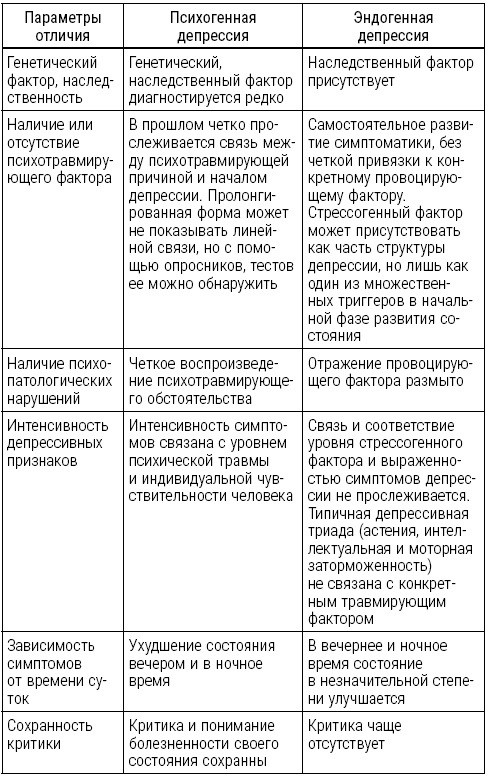 | Параметры отличия | Психогенная депрессия | Эндогенная депрессия |
|---|---|---|
| Генетический фактор, наследственность | Генетический, наследственный фактор диагностируется редко | Наследственный фактор присутствует |
| Наличие или отсутствие психотравмирующего фактора | В прошлом четко прослеживается связь между психотравмирующей причиной и началом депрессии. Пролонгированная форма может не показывать линейной связи, но с помощью опросников, тестов ее можно обнаружить | Самостоятельное развитие симптоматики, без четкой привязки к конкретному провоцирующему фактору. Стрессогенный фактор может присутствовать как часть структуры депрессии, но лишь как один из множественных триггеров в начальной фазе развития состояния |
| Наличие психопатологических нарушений | Четкое воспроизведение психотравмирующего обстоятельства | Отражение провоцирующего фактора размыто |
| Интенсивность депрессивных признаков | Интенсивность симптомов связана с уровнем психической травмы и индивидуальной чувствительности человека | Связь и соответствие уровня стрессогенного фактора и выраженностью симптомов депрессии не прослеживается. Типичная депрессивная триада (астения, интеллектуальная и моторная заторможенность) не связана с конкретным травмирующим фактором |
| Зависимость симптомов от времени суток | Ухудшение состояния вечером и в ночное время | В вечернее и ночное время состояние в незначительной степени улучшается |
| Сохранность критики | Критика и понимание болезненности своего состояния сохранны | Критика чаще отсутствует |